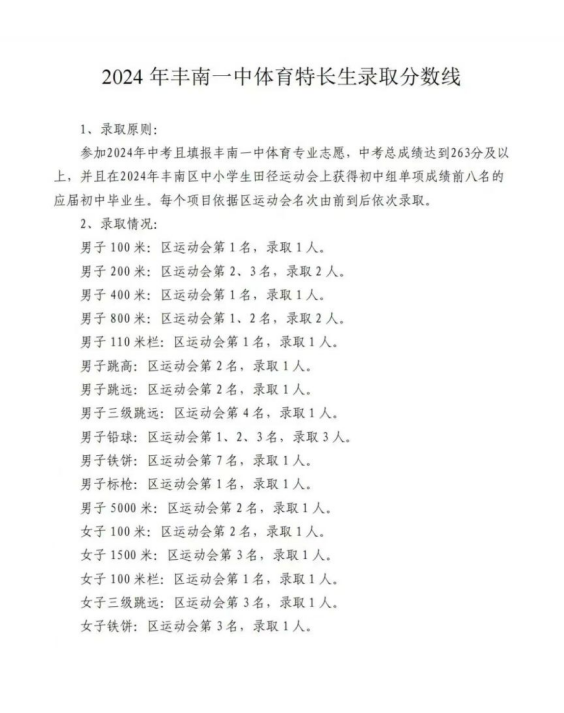 2024 年丰南一中体育特长生录取分数线

1、录取原则:

参加2024年中考且填报丰南一中体育专业志愿，中考总成绩达到263分及以上，并且在2024年丰南区中小学生田径运动会上获得初中组单项成绩前八名的应届初中毕业生。每个项目依据区运动会名次由前到后依次录取。

2、录取情况:

男子 100 米：区运动会第 1 名，录取 1 人。

男子 200 米：区运动会第 2、3 名，录取 2 人。

男子 400 米：区运动会第 1 名，录取 1 人。

男子 800 米：区运动会第 1、2 名，录取 2 人。

男子 110 米栏：区运动会第 1 名，录取 1 人。

男子跳高：区运动会第 2 名，录取 1 人。

男子跳远：区运动会第 2 名，录取 1 人。

男子三级跳远：区运动会第 4 名，录取 1 人。

男子铅球：区运动会第 1、2、3 名，录取 3 人。

男子铁饼：区运动会第 7 名，录取 1 人。

男子标枪：区运动会第 1 名，录取 1 人。

男子 5000 米：区运动会第 2 名，录取 1 人。

女子 100 米：区运动会第 2 名，录取 1 人。

女子 1500 米：区运动会第 3 名，录取 1 人。

女子 100 米栏：区运动会第 1 名，录取 1 人。

女子三级跳远：区运动会第 3 名，录取 1 人。

女子铁饼：区运动会第 3 名，录取 1 人。